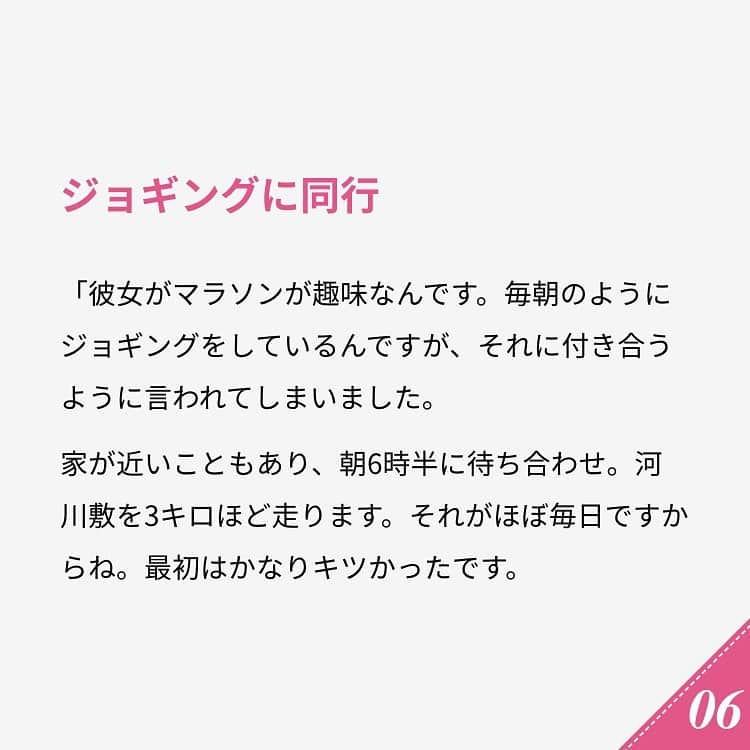 ジョギングに同行

「彼女がマラソンが趣味なんです。毎朝のようにジョギングをしているんですが、それに付き合うように言われてしまいました。

家が近いこともあり、朝6時半に待ち合わせ。河川敷を3キロほど走ります。それがほぼ毎日ですからね。最初はかなりキツかったです。

06